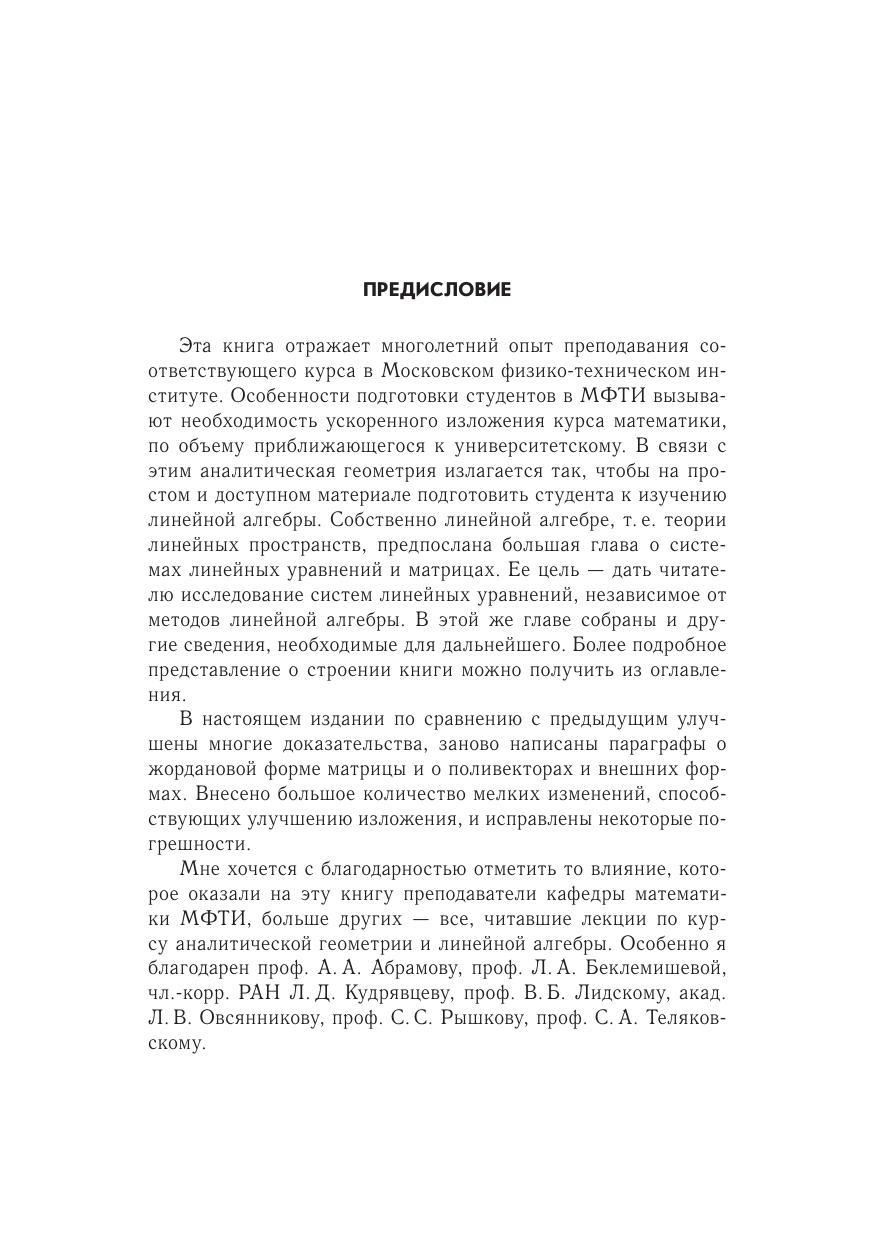 ПРЕДИСЛОВИЕ

Эта книга отражает многолетний опыт преподавания соответствующего курса в Московском физико-техническом институте. Особенности подготовки студентов в МФТИ вызывают необходимость ускоренного изложения курса математики, по объему приближающегося к университетскому. В связи с этим аналитическая геометрия излагается так, чтобы на простом и доступном материале подготовить студента к изучению линейной алгебры. Собственно линейной алгебре, т. е. теории линейных пространств, предпослана большая глава о системах линейных уравнений и матрицах. Ее цель — дать читателю исследование систем линейных уравнений, независимое от методов линейной алгебры. В этой же главе собраны и другие сведения, необходимые для дальнейшего. Более подробное представление о строении книги можно получить из оглавления.

В настоящем издании по сравнению с предыдущим улучшены многие доказательства, заново написаны параграфы о жордановой форме матрицы и о поливекторах и внешних формах. Внесено большое количество мелких изменений, способствующих улучшению изложения, и исправлены некоторые погрешности.

Мне хочется с благодарностью отметить то влияние, которое оказали на эту книгу преподаватели кафедры математики МФТИ, больше других — все, читавшие лекции по курсу аналитической геометрии и линейной алгебры. Особенно я благодарен проф. А. А. Абрамову, проф. Л. А. Беклемишевой, чл.-корр. РАН Л. Д. Кудрявцеву, проф. В. Б. Лидскому, акад. Л. В. Овсянникову, проф. С. С. Рышкову, проф. С. А. Теляковскому.